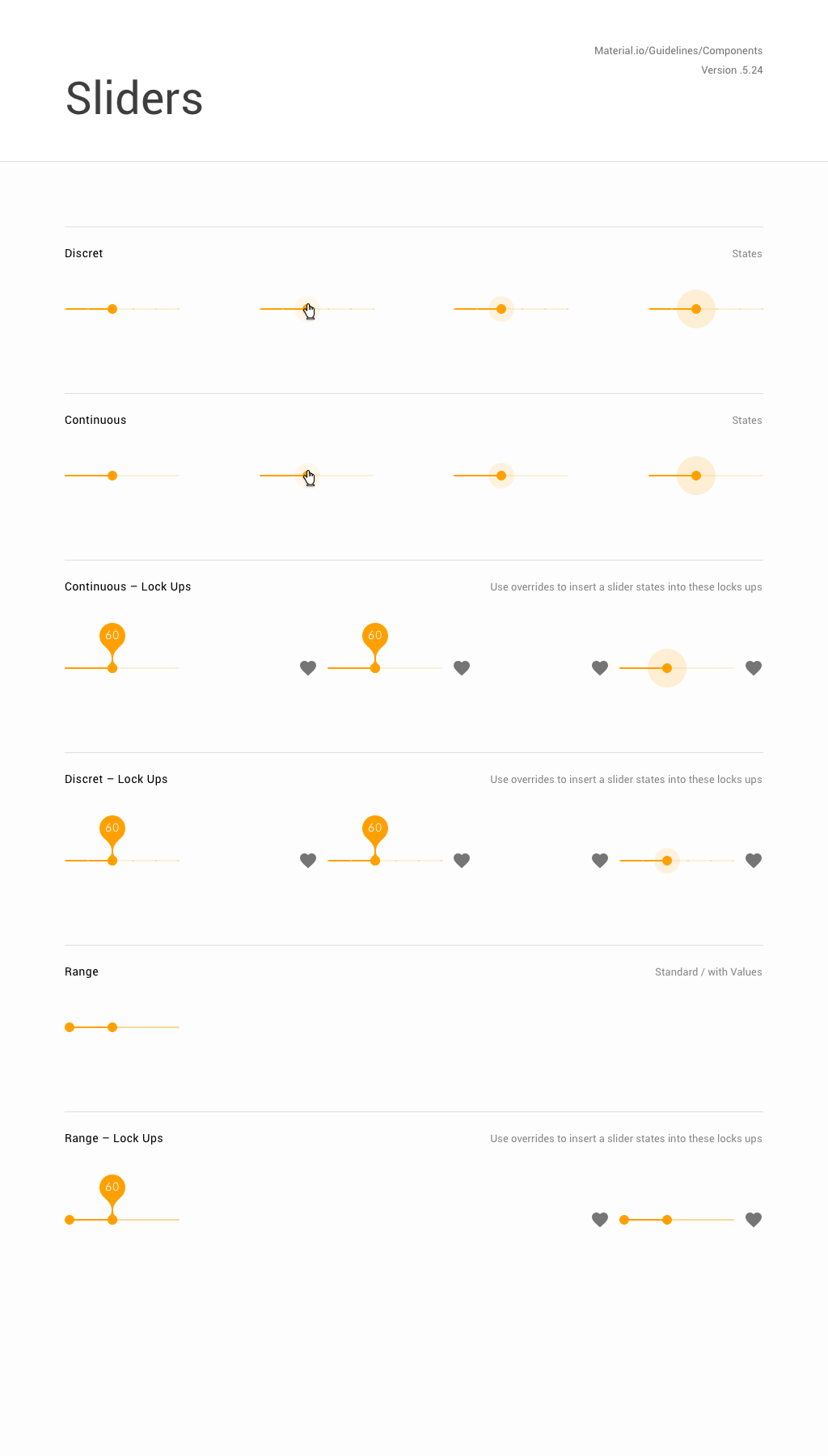 Material.io/Guidelines/Components
Version .5.24

Sliders

Discret

States

Continuous

States

Continuous – Lock Ups

Use overrides to insert a slider states into these locks ups

60

60

Discret – Lock Ups

Use overrides to insert a slider states into these locks ups

60

60

Range

Standard / with Values

Range – Lock Ups

Use overrides to insert a slider states into these locks ups

60